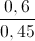 $\frac{0,6}{0,45}$